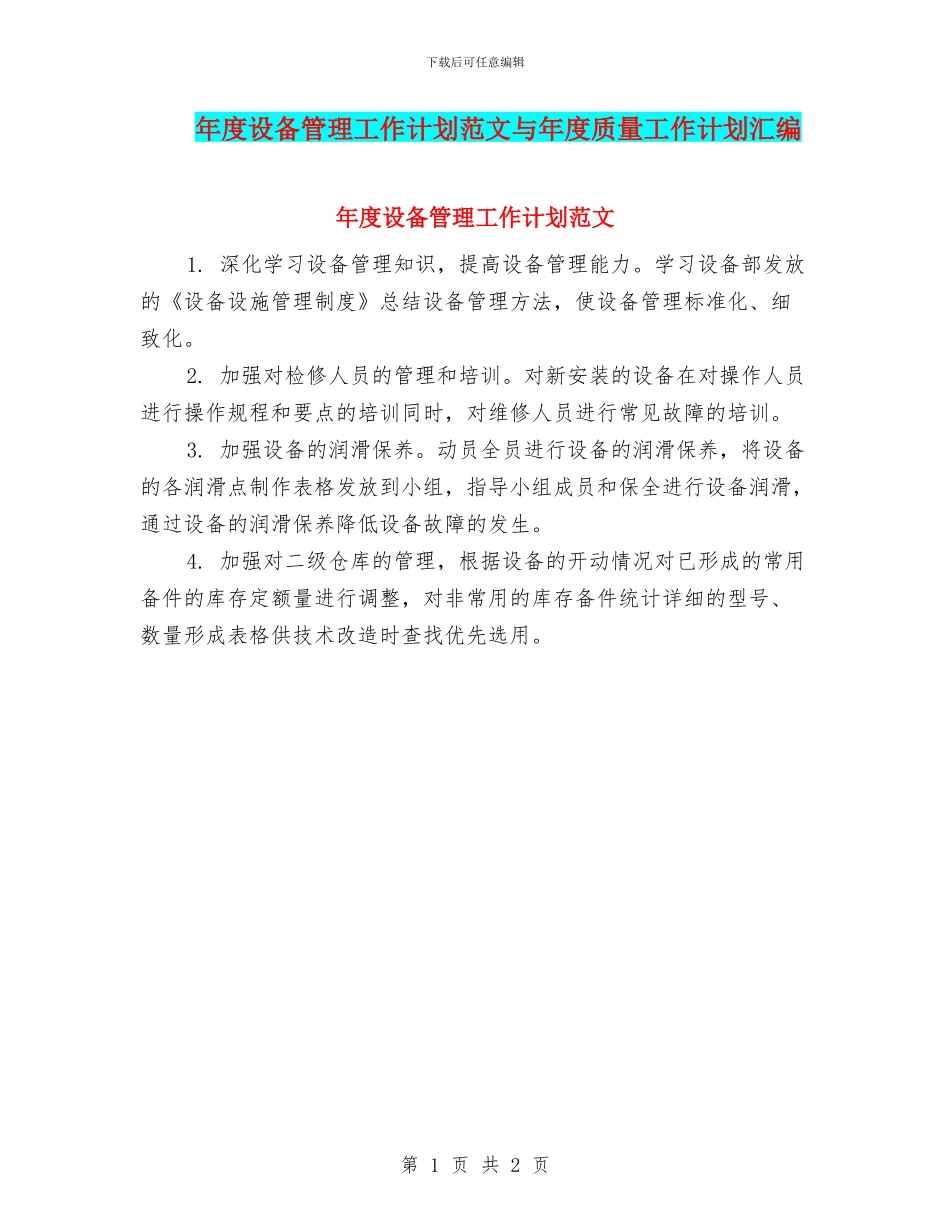 下载后可任意编辑

年度设备管理工作计划范文与年度质量工作计划汇编

年度设备管理工作计划范文

1. 深化学习设备管理知识，提高设备管理能力。学习设备部发放的《设备设施管理制度》总结设备管理方法，使设备管理标准化、细致化。

2. 加强对检修人员的管理和培训。对新安装的设备在对操作人员进行操作规程和要点的培训同时，对维修人员进行常见故障的培训。

3. 加强设备的润滑保养。动员全员进行设备的润滑保养，将设备的各润滑点制作表格发放到小组，指导小组成员和保全进行设备润滑，通过设备的润滑保养降低设备故障的发生。

4. 加强对二级仓库的管理，根据设备的开动情况对已形成的常用备件的库存定额量进行调整，对非常用的库存备件统计详细的型号、数量形成表格供技术改造时查找优先选用。

第 1 页 共 2 页